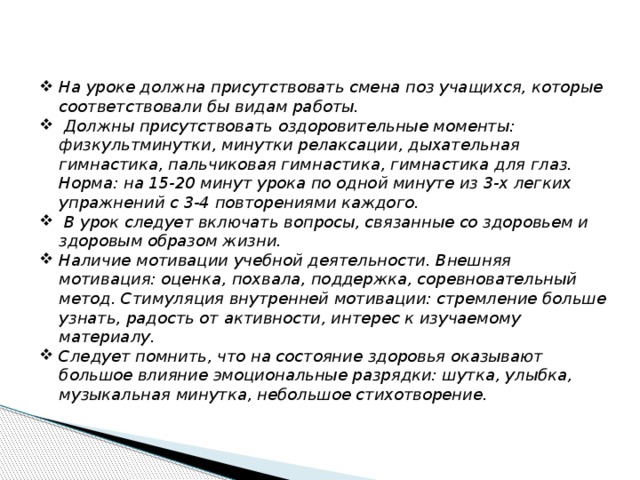 ❖ На уроке должна присутствовать смена поз учащихся, которые соответствовали бы видам работы.

❖ Должны присутствовать оздоровительные моменты: физкультминутки, минутки релаксации, дыхательная гимнастика, пальчиковая гимнастика, гимнастика для глаз. Норма: на 15-20 минут урока по одной минуте из 3-х легких упражнений с 3-4 повторениями каждого.

❖ В урок следует включать вопросы, связанные со здоровьем и здоровым образом жизни.

❖ Наличие мотивации учебной деятельности. Внешняя мотивация: оценка, похвала, поддержка, соревновательный метод. Стимуляция внутренней мотивации: стремление больше узнать, радость от активности, интерес к изучаемому материалу.

❖ Следует помнить, что на состояние здоровья оказывают большое влияние эмоциональные разрядки: шутка, улыбка, музыкальная минутка, небольшое стихотворение.